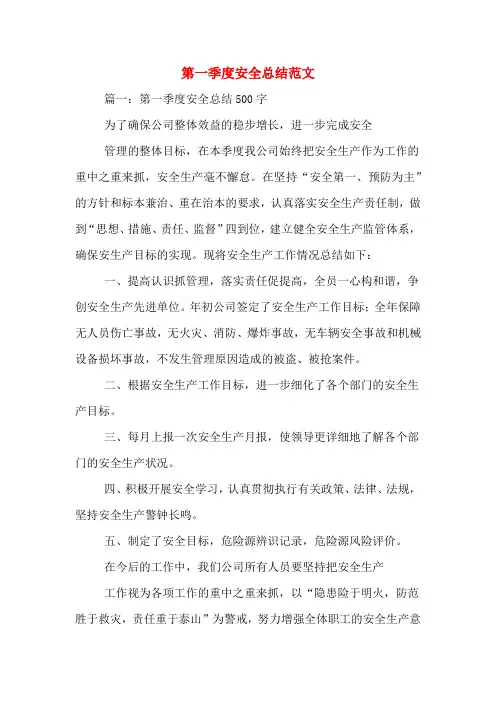 第一季度安全总结范文

篇一：第一季度安全总结500字

为了确保公司整体效益的稳步增长，进一步完成安全

管理的整体目标，在本季度我公司始终把安全生产作为工作的重中之重来抓，安全生产毫不懈怠。在坚持“安全第一、预防为主”的方针和标本兼治、重在治本的要求，认真落实安全生产责任制，做到“思想、措施、责任、监督”四到位，建立健全安全生产监管体系，确保安生产目标的实现。现将安全生产工作情况总结如下：

一、提高认识抓管理，落实责任促提高，全员一心构和谐，争创安全生产先进单位。年初公司签定了安全生产工作目标：全年保障无人员伤亡事故，无火灾、消防、爆炸事故，无车辆安全事故和机械设备损坏事故，不发生管理原因造成的被盗、被抢案件。

二、根据安全生产工作目标，进一步细化了各个部门的安全生产目标。

三、每月上报一次安全生产月报，使领导更详细地了解各个部门的安全生产状况。

四、积极开展安全学习，认真贯彻执行有关政策、法律、法规，坚持安全生产警钟长鸣。

五、制定了安全目标，危险源辨识记录，危险源风险评价。

在今后的工作中，我们公司所有人员要坚持把安全生产

工作视为各项工作的重中之重来抓，以“隐患险于明火，防范胜于救灾，责任重于泰山”为警戒，努力增强全体职工的安全生产意